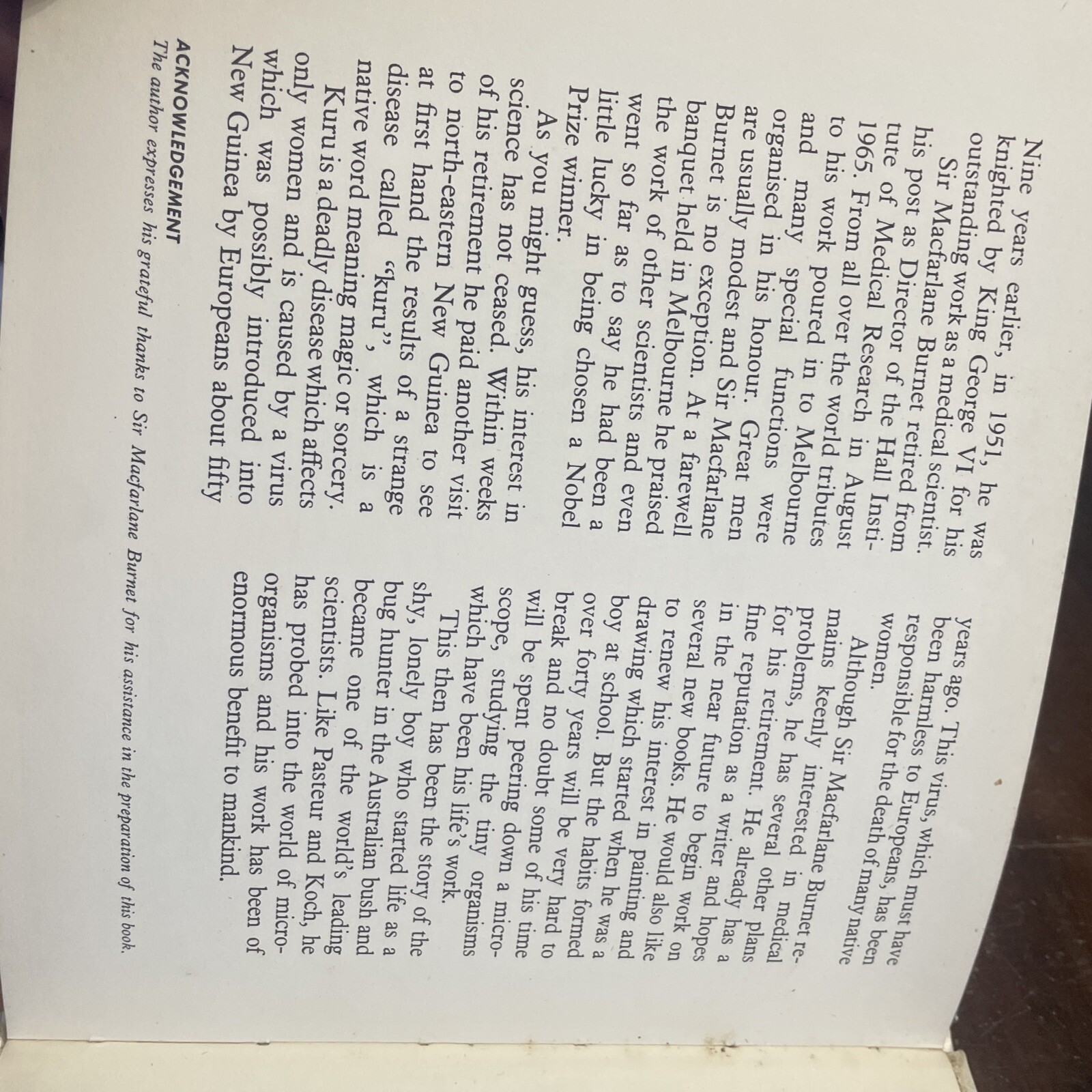 Nine years earlier, in 1951, he was knighted by King George VI for his outstanding work as a medical scientist.

Sir Macfarlane Burnet retired from his post as Director of the Hall Institute of Medical Research in August 1965. From all over the world tributes to his work poured in to Melbourne and many special functions were organised in his honour. Great men are usually modest and Sir Macfarlane Burnet is no exception. At a farewell banquet held in Melbourne he praised the work of other scientists and even went so far as to say he had been a little lucky in being chosen a Nobel Prize winner.

As you might guess, his interest in science has not ceased. Within weeks of his retirement he paid another visit to north-eastern New Guinea to see at first hand the results of a strange disease called "kuru", which is a native word meaning magic or sorcery.

Kuru is a deadly disease which affects only women and is caused by a virus which was possibly introduced into New Guinea by Europeans about fifty years ago. This virus, which must have been harmless to Europeans, has been responsible for the death of many native women.

Although Sir Macfarlane Burnet remains keenly interested in medical problems, he has several other plans for his retirement. He already has a fine reputation as a writer and hopes in the near future to begin work on several new books. He would also like to renew his interest in painting and drawing which started when he was a boy at school. But the habits formed over forty years will be very hard to break and no doubt some of his time will be spent peering down a microscope, studying the tiny organisms which have been his life's work.

This then has been the story of the shy, lonely boy who started life as a bug hunter in the Australian bush and became one of the world's leading scientists. Like Pasteur and Koch, he has probed into the world of micro-organisms and his work has been of enormous benefit to mankind.

ACKNOWLEDGEMENT
The author expresses his grateful thanks to Sir Macfarlane Burnet for his assistance in the preparation of this book.